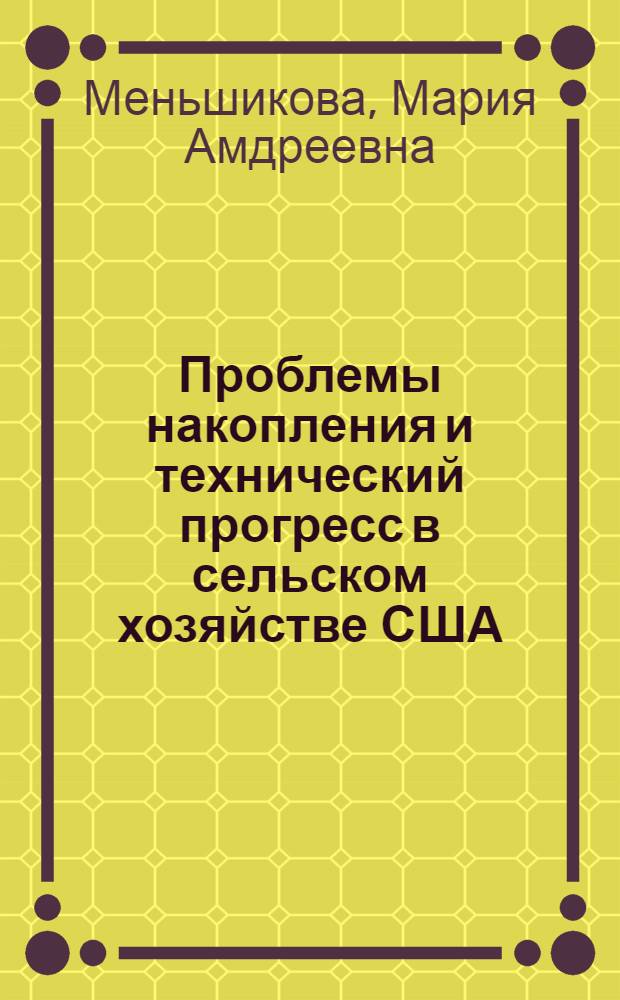 Меньшикова, Мария Амдреевна

Проблемы накопления и технический прогресс в сельском хозяйстве США